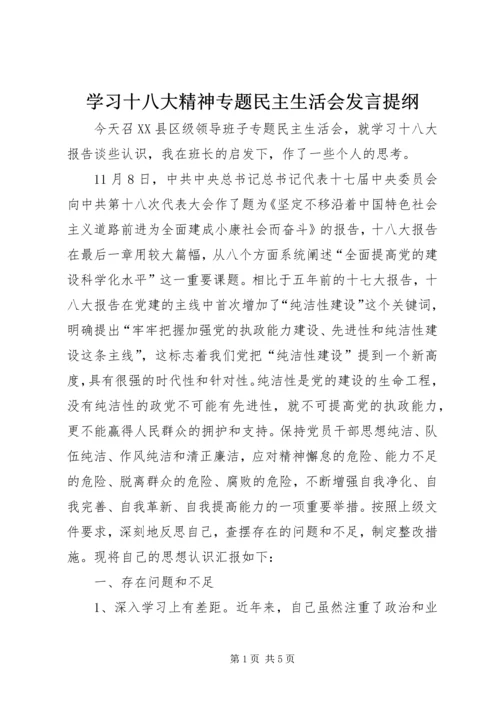 学习十八大精神专题民主生活会发言提纲

今天召XX县区级领导班子专题民主生活会，就学习十八大报告谈些认识，我在班长的启发下，作了一些个人的思考。

11月8日，中共中央总书记总书记代表十七届中央委员会向中共第十八次代表大会作了题为《坚定不移沿着中国特色社会主义道路前进为全面建成小康社会而奋斗》的报告，十八大报告在最后一章用较大篇幅，从八个方面系统阐述“全面提高党的建设科学化水平”这一重要课题。相比于五年前的十七大报告，十八大报告在党建的主线中首次增加了“纯洁性建设”这个关键词，明确提出“牢牢把握加强党的执政能力建设、先进性和纯洁性建设这条主线”，这标志着我们党把“纯洁性建设”提到一个新高度，具有很强的时代性和针对性。纯洁性是党的建设的生命工程，没有纯洁性的政党不可能有先进性，就不可提高党的执政能力，更不能赢得人民群众的拥护和支持。保持党员干部思想纯洁、队伍纯洁、作风纯洁和清正廉洁，应对精神懈怠的危险、能力不足的危险、脱离群众的危险、腐败的危险，不断增强自我净化、自我完善、自我革新、自我提高能力的一项重要举措。按照上级文件要求，深刻地反思自己，查摆存在的问题和不足，制定整改措施。现将自己的思想认识汇报如下：

一、存在问题和不足

1、深入学习上有差距。近年来，自己虽然注重了政治和业

第1页 共5页